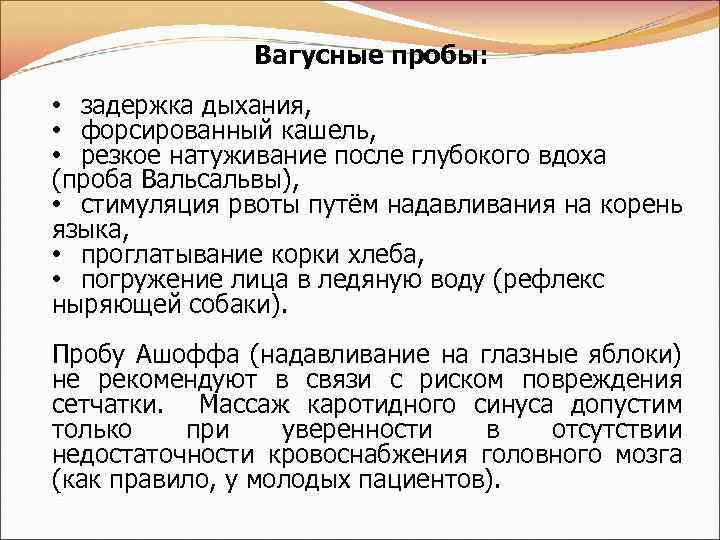 Вагусные пробы:

• задержка дыхания,
• форсированный кашель,
• резкое натуживание после глубокого вдоха (проба Вальсальвы),
• стимуляция рвоты путём надавливания на корень языка,
• проглатывание корки хлеба,
• погружение лица в ледяную воду (рефлекс ныряющей собаки).

Пробу Ашоффа (надавливание на глазные яблоки) не рекомендуют в связи с риском повреждения сетчатки. Массаж каротидного синуса допустим только при уверенности в отсутствии недостаточности кровоснабжения головного мозга (как правило, у молодых пациентов).